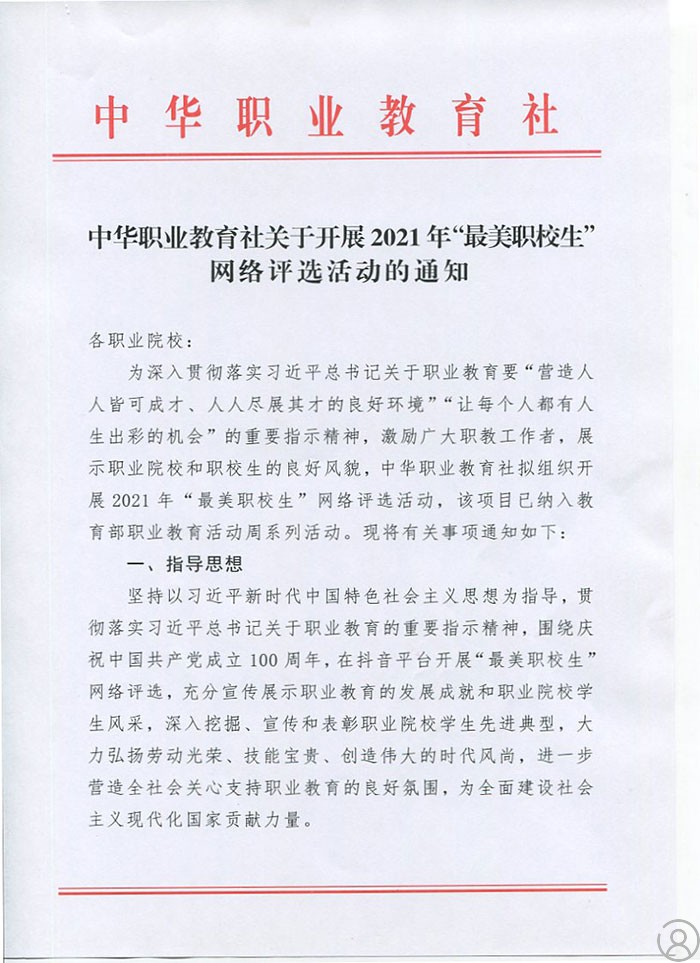 中华职业教育社

中华职业教育社关于开展2021年“最美职校生”网络评选活动的通知

各职业院校：

为深入贯彻落实习近平总书记关于职业教育要“营造人人皆可成才、人人尽展其才的良好环境”“让每个人都有人生出彩的机会”的重要指示精神，激励广大职教工作者，展示职业院校和职校生的良好风貌，中华职业教育社拟组织开展2021年“最美职校生”网络评选活动，该项目已纳入教育部职业教育活动周系列活动。现将有关事项通知如下：

一、指导思想

坚持以习近平新时代中国特色社会主义思想为指导，贯彻落实习近平总书记关于职业教育的重要指示精神，围绕庆祝中国共产党成立100周年，在抖音平台开展“最美职校生”网络评选，充分宣传展示职业教育的发展成就和职业院校学生风采，深入挖掘、宣传和表彰职业院校学生先进典型，大力弘扬劳动光荣、技能宝贵、创造伟大的时代风尚，进一步营造全社会关心支持职业教育的良好氛围，为全面建设社会主义现代化国家贡献力量。